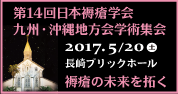 第14回日本褥瘡学会
九州・沖縄地方会学術集会
2017. 5/20 土
長崎ブリックホール
褥瘡の未来を拓く